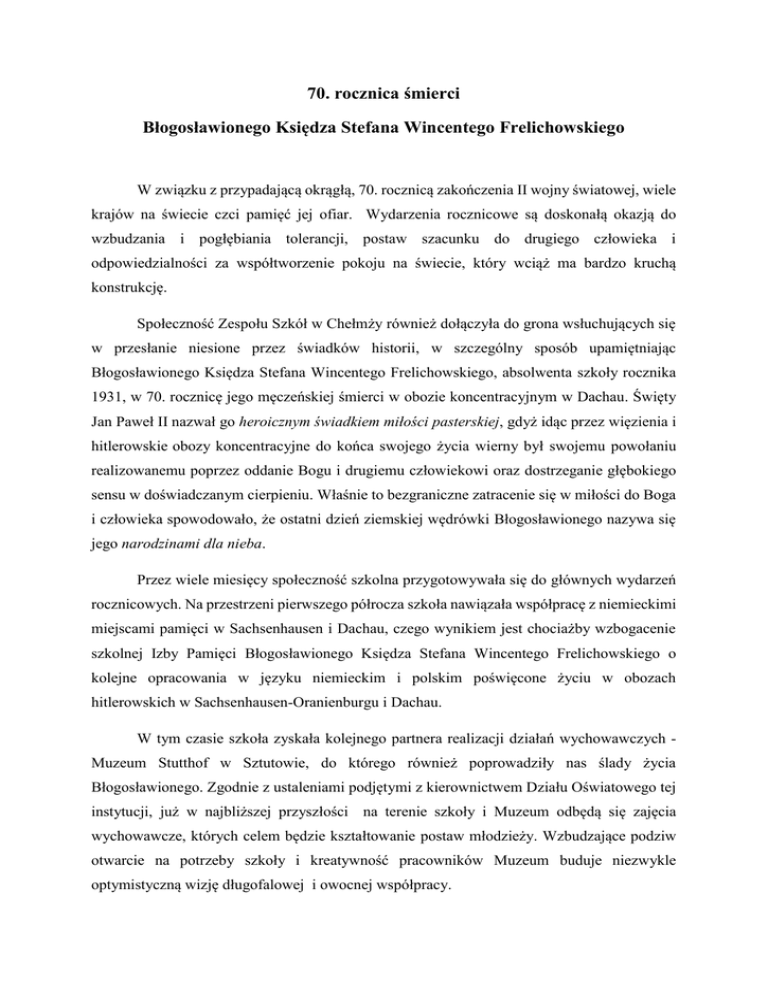 70. rocznica śmierci

Błogosławionego Księdza Stefana Wincentego Frelichowskiego

W związku z przypadającą okrągłą, 70. rocznicą zakończenia II wojny światowej, wiele krajów na świecie czci pamięć jej ofiar. Wydarzenia rocznicowe są doskonałą okazją do wzbudzania i pogłębiania tolerancji, postaw szacunku do drugiego człowieka i odpowiedzialności za współtworzenie pokoju na świecie, który wciąż ma bardzo kruchą konstrukcję.

Społeczność Zespołu Szkół w Chełmży również dołączyła do grona wsłuchujących się w przesłanie niesione przez świadków historii, w szczególny sposób upamiętniając Błogosławionego Księdza Stefana Wincentego Frelichowskiego, absolwenta szkoły rocznika 1931, w 70. rocznicę jego męczeńskiej śmierci w obozie koncentracyjnym w Dachau. Święty Jan Paweł II nazwał go heroicznym świadkiem miłości pasterskiej, gdyż idąc przez więzienia i hitlerowskie obozy koncentracyjne do końca swojego życia wierny był swojemu powołaniu realizowanemu poprzez oddanie Bogu i drugiemu człowiekowi oraz dostrzeganie głębokiego sensu w doświadczanym cierpieniu. Właśnie to bezgraniczne zatracenie się w miłości do Boga i człowieka spowodowało, że ostatni dzień ziemskiej wędrówki Błogosławionego nazywa się jego narodzinami dla nieba.

Przez wiele miesięcy społeczność szkolna przygotowywała się do głównych wydarzeń rocznicowych. Na przestrzeni pierwszego półrocza szkoła nawiązała współpracę z niemieckimi miejscami pamięci w Sachsenhausen i Dachau, czego wynikiem jest chociażby wzbogacenie szkolnej Izby Pamięci Błogosławionego Księdza Stefana Wincentego Frelichowskiego o kolejne opracowania w języku niemieckim i polskim poświęcone życiu w obozach hitlerowskich w Sachsenhausen-Oranienburgu i Dachau.

W tym czasie szkoła zyskała kolejnego partnera realizacji działań wychowawczych - Muzeum Stutthof w Sztutowie, do którego również poprowadziły nas ślady życia Błogosławionego. Zgodnie z ustaleniami podjętymi z kierownictwem Działu Oświatowego tej instytucji, już w najbliższej przyszłości na terenie szkoły i Muzeum odbędą się zajęcia wychowawcze, których celem będzie kształtowanie postaw młodzieży. Wzbudzające podziw otwarcie na potrzeby szkoły i kreatywność pracowników Muzeum buduje niezwykle optymistyczną wizję długofalowej i owocnej współpracy.